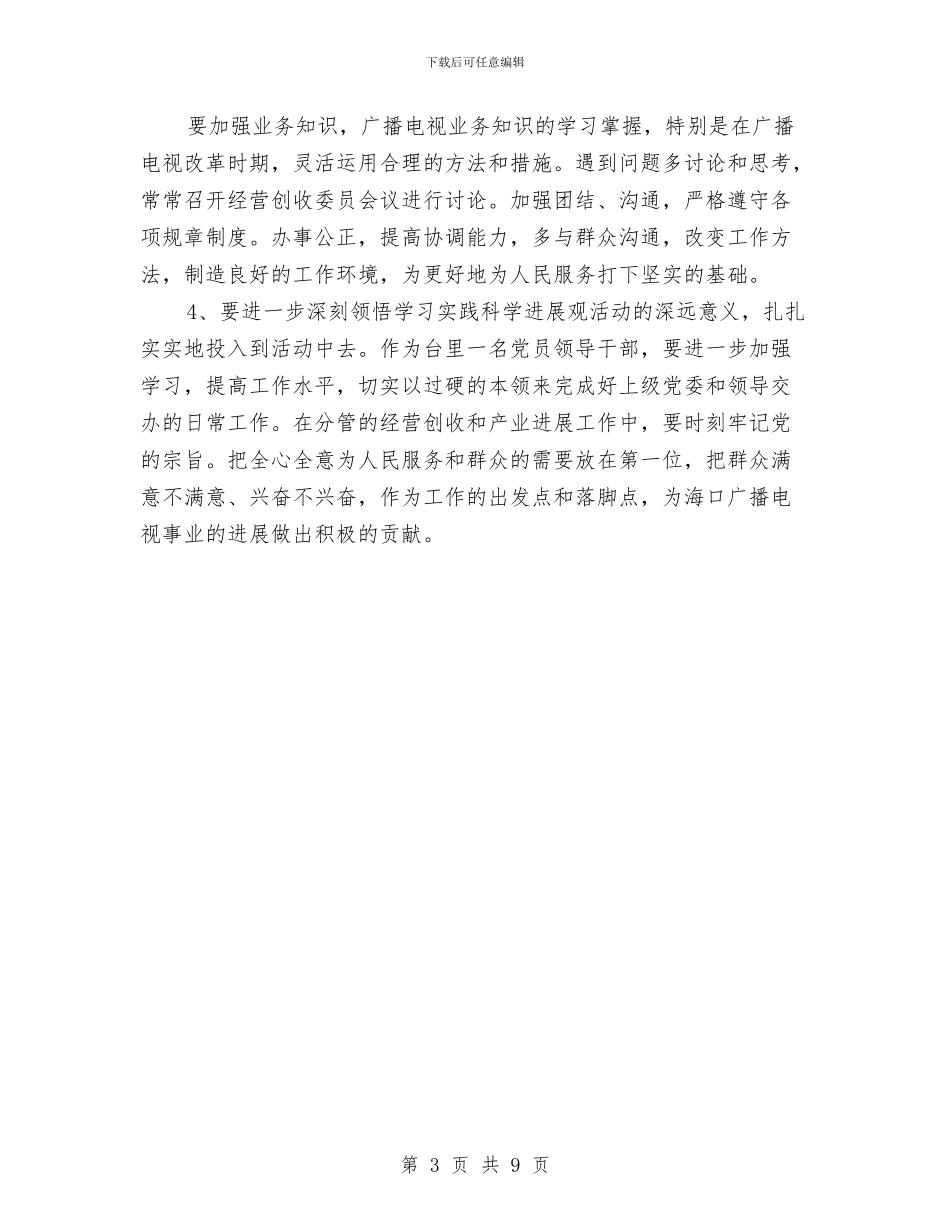 下载后可任意编辑

要加强业务知识，广播电视业务知识的学习掌握，特别是在广播电视改革时期，灵活运用合理的方法和措施。遇到问题多讨论和思考，常常召开经营创收委员会议进行讨论。加强团结、沟通，严格遵守各项规章制度。办事公正，提高协调能力，多与群众沟通，改变工作方法，制造良好的工作环境，为更好地为人民服务打下坚实的基础。

4、要进一步深刻领悟学习实践科学进展观活动的深远意义，扎扎实实地投入到活动中去。作为台里一名党员领导干部，要进一步加强学习，提高工作水平，切实以过硬的本领来完成好上级党委和领导交办的日常工作。在分管的经营创收和产业进展工作中，要时刻牢记党的宗旨。把全心全意为人民服务和群众的需要放在第一位，把群众满意不满意、兴奋不兴奋，作为工作的出发点和落脚点，为海口广播电视事业的进展做出积极的贡献。

第 3 页 共 9 页